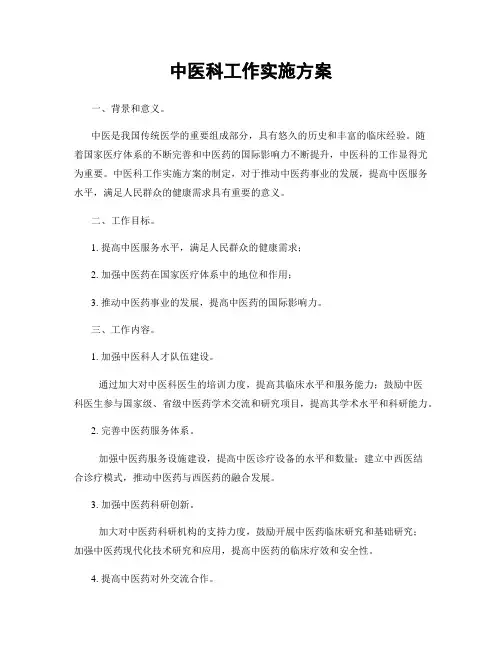 中医科工作实施方案

一、背景和意义。

中医是我国传统医学的重要组成部分，具有悠久的历史和丰富的临床经验。随着国家医疗体系的不断完善和中医药的国际影响力不断提升，中医科的工作显得尤为重要。中医科工作实施方案的制定，对于推动中医药事业的发展，提高中医服务水平，满足人民群众的健康需求具有重要的意义。

二、工作目标。

1. 提高中医服务水平，满足人民群众的健康需求；

2. 加强中医药在国家医疗体系中的地位和作用；

3. 推动中医药事业的发展，提高中医药的国际影响力。

三、工作内容。

1. 加强中医科人才队伍建设。

通过加大对中医科医生的培训力度，提高其临床水平和服务能力；鼓励中医科医生参与国家级、省级中医药学术交流和研究项目，提高其学术水平和科研能力。

2. 完善中医药服务体系。

加强中医药服务设施建设，提高中医诊疗设备的水平和数量；建立中西医结合诊疗模式，推动中医药与西医药的融合发展。

3. 加强中医药科研创新。

加大对中医药科研机构的支持力度，鼓励开展中医药临床研究和基础研究；加强中医药现代化技术研究和应用，提高中医药的临床疗效和安全性。

4. 提高中医药对外交流合作。